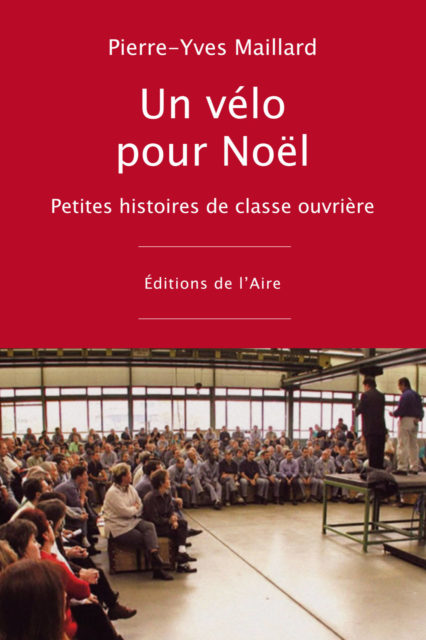 Pierre-Yves Maillard

Un vélo pour Noël

Petites histoires de classe ouvrière

Éditions de l'Aire